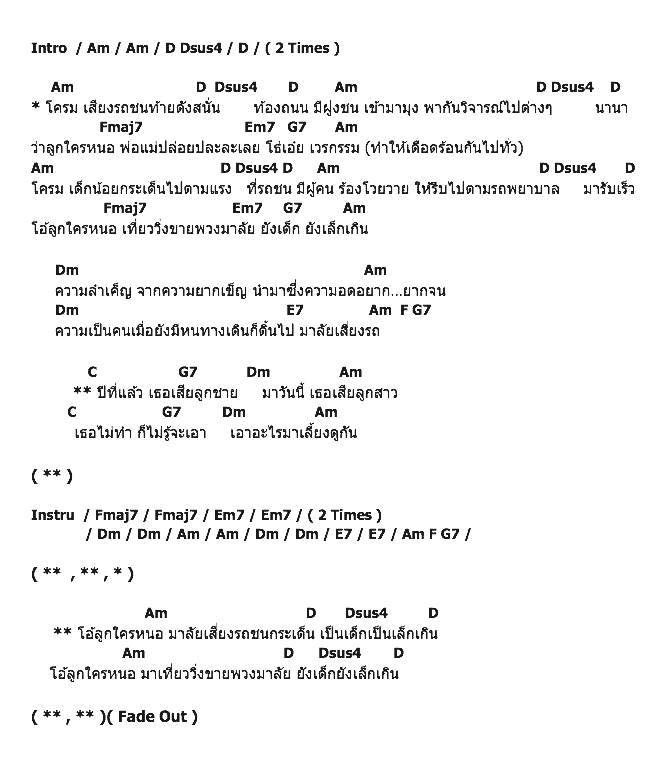 Intro / Am / Am / D Dsus4 / D / ( 2 Times )

Am D Dsus4 D Am D Dsus4 D
* โครม เสียงรถชนท้ายดังสนั่น ท้องถนน มีฝูงชน เข้ามามุง พากันวิจารณ์ไปต่างๆ นานา
Fmaj7 Em7 G7 Am
ว่าลูกใครหนอ พ่อแม่ปล่อยปละละเลย โธ่เอ๋ย เวรกรรม (ทำให้เดือดร้อนกันไปทั่ว)
Am D Dsus4 D Am D Dsus4 D
โครม เด็กน้อยกระเด็นไปตามแรง ที่รถชน มีผู้คน ร้องโวยวาย ให้รีบไปตามรถพยาบาล มารับเร็ว
Fmaj7 Em7 G7 Am
โอ้ลูกใครหนอ เที่ยววิ่งขายพวงมาลัย ยังเด็ก ยังเล็กเกิน

Dm Am
ความลำเค็ญ จากความยากเข็ญ นำมาซึ่งความอดอยาก...ยากจน
Dm E7 Am F G7
ความเป็นคนเมื่อยังมีหนทางเดินก็ดิ้นไป มาลัยเสี่ยงรถ

C G7 Dm Am
** ปีที่แล้ว เธอเสียลูกชาย มาวันนี้ เธอเสียลูกสาว
C G7 Dm Am
เธอไม่ทำ ก็ไม่รู้จะเอา เอาอะไรมาเลี้ยงดูกัน

( ** )

Instru / Fmaj7 / Fmaj7 / Em7 / Em7 / ( 2 Times )
/ Dm / Dm / Am / Am / Dm / Dm / E7 / E7 / Am F G7 /

( ** , ** , * )

Am D Dsus4 D
** โอ้ลูกใครหนอ มาลัยเสี่ยงรถชนกระเด็น เป็นเด็กเป็นเล็กเกิน
Am D Dsus4 D
โอ้ลูกใครหนอ มาเที่ยววิ่งขายพวงมาลัย ยังเด็กยังเล็กเกิน

( ** , ** )( Fade Out )